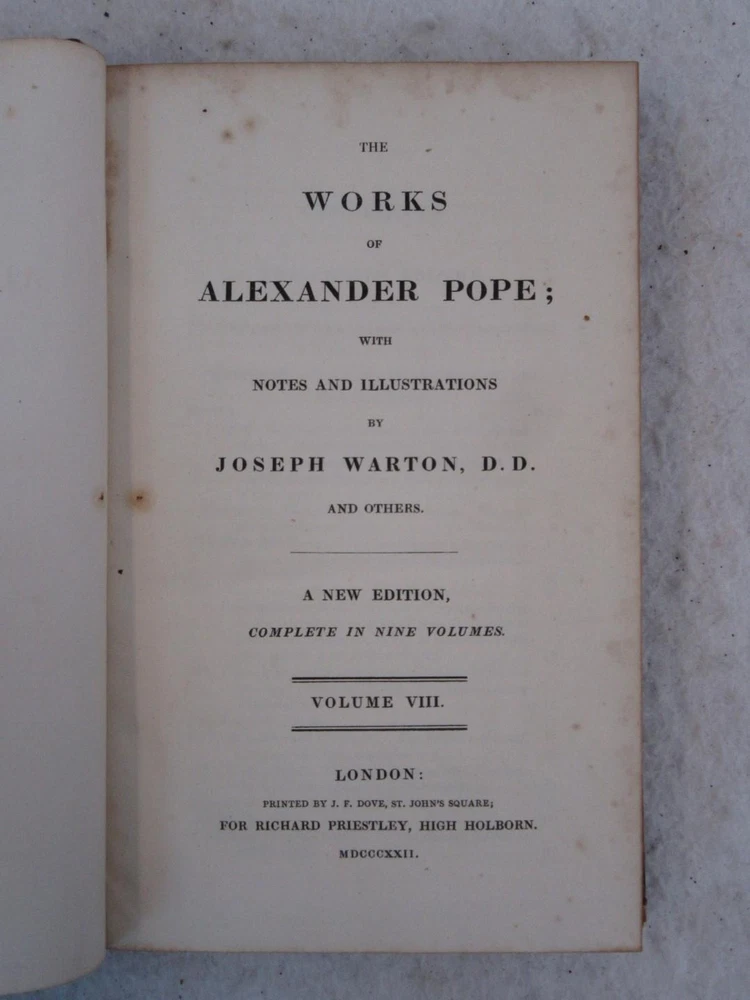 THE

WORKS

OF

ALEXANDER POPE;

WITH

NOTES AND ILLUSTRATIONS

BY

JOSEPH WARTON, D.D.

AND OTHERS.

A NEW EDITION,

COMPLETE IN NINE VOLUMES.

VOLUME VIII.

LONDON:

PRINTED BY J. F. DOVE, ST. JOHN'S SQUARE;

FOR RICHARD PRIESTLEY, HIGH HOLBORN.

MDCCCXXII.